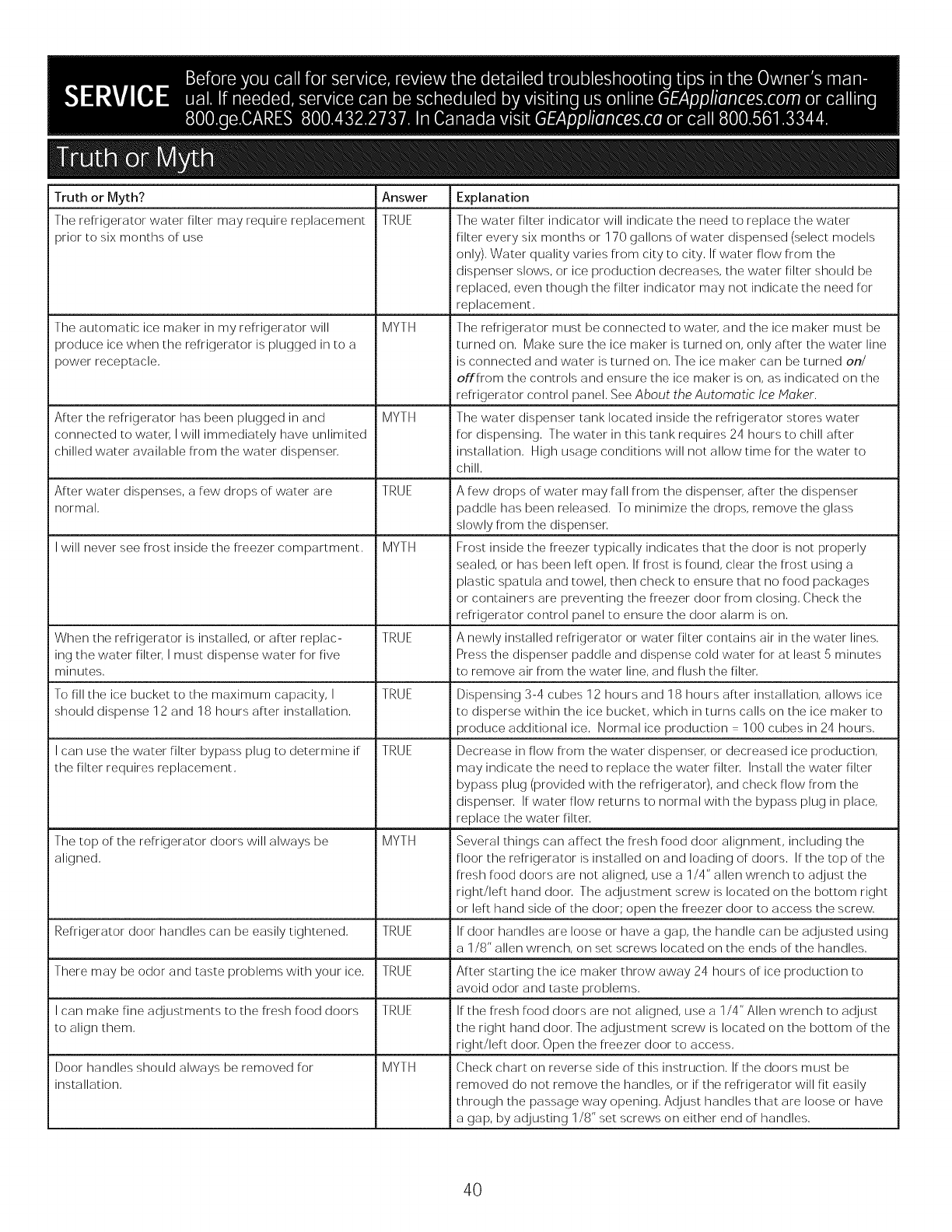 SERVICE Before you call for service, review the detailed troubleshooting tips in the Owner's manual. If needed, service can be scheduled by visiting us online GEAppliances.com or calling 800.ge.CARES 800.432.2737. In Canada visit GEAppliances.ca or call 800.561.3344.

Truth or Myth

| Truth or Myth? | Answer | Explanation |
|---|---|---|
| The refrigerator water filter may require replacement prior to six months of use | TRUE | The water filter indicator will indicate the need to replace the water filter every six months or 170 gallons of water dispensed (select models only). Water quality varies from city to city. If water flow from the dispenser slows, or ice production decreases, the water filter should be replaced, even though the filter indicator may not indicate the need for replacement. |
| The automatic ice maker in my refrigerator will produce ice when the refrigerator is plugged in to a power receptacle. | MYTH | The refrigerator must be connected to water, and the ice maker must be turned on. Make sure the ice maker is turned on, only after the water line is connected and water is turned on. The ice maker can be turned on/off from the controls and ensure the ice maker is on, as indicated on the refrigerator control panel. See About the Automatic Ice Maker. |
| After the refrigerator has been plugged in and connected to water, I will immediately have unlimited chilled water available from the water dispenser. | MYTH | The water dispenser tank located inside the refrigerator stores water for dispensing. The water in this tank requires 24 hours to chill after installation. High usage conditions will not allow time for the water to chill. |
| After water dispenses, a few drops of water are normal. | TRUE | A few drops of water may fall from the dispenser, after the dispenser paddle has been released. To minimize the drops, remove the glass slowly from the dispenser. |
| I will never see frost inside the freezer compartment. | MYTH | Frost inside the freezer typically indicates that the door is not properly sealed, or has been left open. If frost is found, clear the frost using a plastic spatula and towel, then check to ensure that no food packages or containers are preventing the freezer door from closing. Check the refrigerator control panel to ensure the door alarm is on. |
| When the refrigerator is installed, or after replacing the water filter, I must dispense water for five minutes. | TRUE | A newly installed refrigerator or water filter contains air in the water lines. Press the dispenser paddle and dispense cold water for at least 5 minutes to remove air from the water line, and flush the filter. |
| To fill the ice bucket to the maximum capacity, I should dispense 12 and 18 hours after installation. | TRUE | Dispensing 3-4 cubes 12 hours and 18 hours after installation, allows ice to disperse within the ice bucket, which in turns calls on the ice maker to produce additional ice. Normal ice production = 100 cubes in 24 hours. |
| I can use the water filter bypass plug to determine if the filter requires replacement. | TRUE | Decrease in flow from the water dispenser, or decreased ice production, may indicate the need to replace the water filter. Install the water filter bypass plug (provided with the refrigerator), and check flow from the dispenser. If water flow returns to normal with the bypass plug in place, replace the water filter. |
| The top of the refrigerator doors will always be aligned. | MYTH | Several things can affect the fresh food door alignment, including the floor the refrigerator is installed on and loading of doors. If the top of the fresh food doors are not aligned, use a 1/4" allen wrench to adjust the right/left hand door. The adjustment screw is located on the bottom right or left hand side of the door; open the freezer door to access the screw. |
| Refrigerator door handles can be easily tightened. | TRUE | If door handles are loose or have a gap, the handle can be adjusted using a 1/8" allen wrench, on set screws located on the ends of the handles. |
| There may be odor and taste problems with your ice. | TRUE | After starting the ice maker throw away 24 hours of ice production to avoid odor and taste problems. |
| I can make fine adjustments to the fresh food doors to align them. | TRUE | If the fresh food doors are not aligned, use a 1/4" Allen wrench to adjust the right hand door. The adjustment screw is located on the bottom of the right/left door. Open the freezer door to access. |
| Door handles should always be removed for installation. | MYTH | Check chart on reverse side of this instruction. If the doors must be removed do not remove the handles, or if the refrigerator will fit easily through the passage way opening. Adjust handles that are loose or have a gap, by adjusting 1/8" set screws on either end of handles. |

40